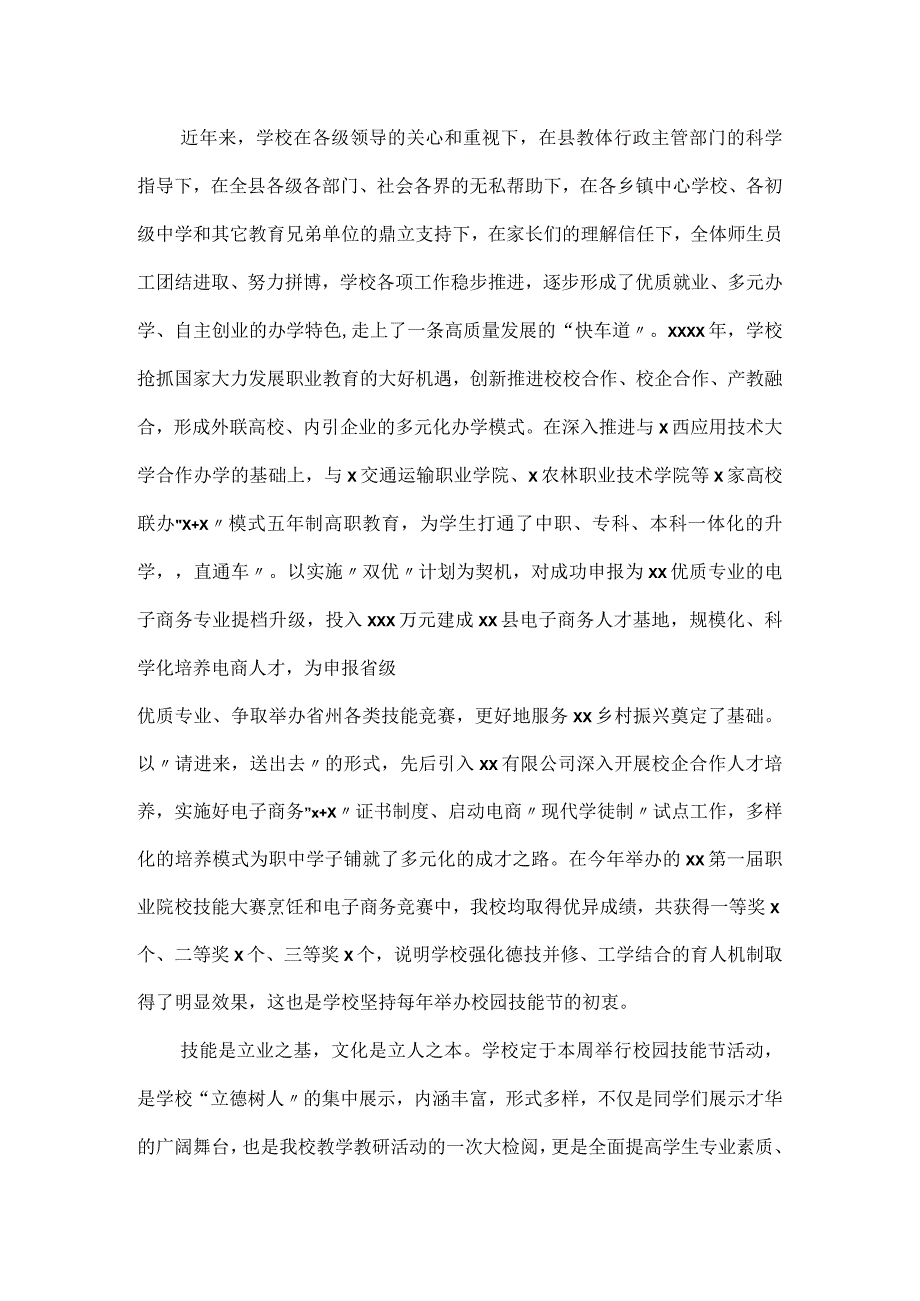 近年来，学校在各级领导的关心和重视下，在县教体行政主管部门的科学指导下，在全县各级各部门、社会各界的无私帮助下，在各乡镇中心学校、各初级中学和其它教育兄弟单位的鼎立支持下，在家长们的理解信任下，全体师生员工团结进取、努力拼博，学校各项工作稳步推进，逐步形成了优质就业、多元办学、自主创业的办学特色,走上了一条高质量发展的“快车道〃。xxxx年，学校抢抓国家大力发展职业教育的大好机遇，创新推进校校合作、校企合作、产教融合，形成外联高校、内引企业的多元化办学模式。在深入推进与x西应用技术大学合作办学的基础上，与x交通运输职业学院、x农林职业技术学院等x家高校联办"x+x〃模式五年制高职教育，为学生打通了中职、专科、本科一体化的升学，，直通车〃。以实施〃双优〃计划为契机，对成功申报为xx优质专业的电子商务专业提档升级，投入xxx万元建成xx县电子商务人才基地，规模化、科学化培养电商人才，为申报省级

优质专业、争取举办省州各类技能竞赛，更好地服务xx乡村振兴奠定了基础。以〃请进来，送出去〃的形式，先后引入xx有限公司深入开展校企合作人才培养，实施好电子商务"x+x〃证书制度、启动电商〃现代学徒制〃试点工作，多样化的培养模式为职中学子铺就了多元化的成才之路。在今年举办的xx第一届职业院校技能大赛烹饪和电子商务竞赛中，我校均取得优异成绩，共获得一等奖x个、二等奖x个、三等奖x个，说明学校强化德技并修、工学结合的育人机制取得了明显效果，这也是学校坚持每年举办校园技能节的初衷。

技能是立业之基，文化是立人之本。学校定于本周举行校园技能节活动，是学校“立德树人〃的集中展示，内涵丰富，形式多样，不仅是同学们展示才华的广阔舞台，也是我校教学教研活动的一次大检阅，更是全面提高学生专业素质、